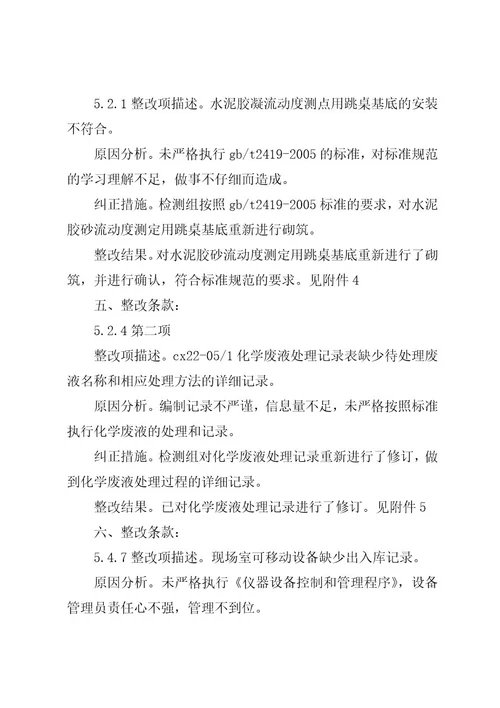 5.2.1 整改项描述。水泥胶凝流动度测点用跳桌基底的安装不符合。

原因分析。未严格执行 gb/t2419-2005 的标准，对标准规范的学习理解不足，做事不仔细而造成。

纠正措施。检测组按照 gb/t2419-2005 标准的要求，对水泥胶砂流动度测定用跳桌基底重新进行砌筑。

整改结果。对水泥胶砂流动度测定用跳桌基底重新进行了砌筑，并进行确认，符合标准规范的要求。见附件 4

五、整改条款：

5.2.4 第二项

整改项描述。cx22-05/1 化学废液处理记录表缺少待处理废液名称和相应处理方法的详细记录。

原因分析。编制记录不严谨，信息量不足，未严格按照标准执行化学废液的处理和记录。

纠正措施。检测组对化学废液处理记录重新进行了修订，做到化学废液处理过程的详细记录。

整改结果。已对化学废液处理记录进行了修订。见附件 5

六、整改条款：

5.4.7 整改项描述。现场室可移动设备缺少出入库记录。

原因分析。未严格执行《仪器设备控制和管理程序》，设备管理员责任心不强，管理不到位。